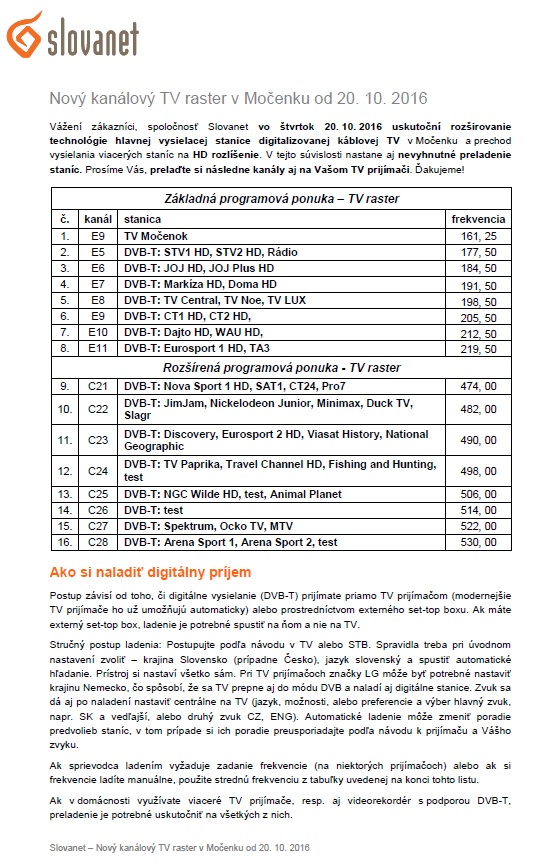 slovanet

Nový kanálový TV raster v Močenku od 20. 10. 2016

Vážení zákazníci, spoločnosť Slovanet vo štvrtok 20. 10. 2016 uskutoční rozširovanie technológie hlavnej vysielacej stanice digitalizovanej káblovej TV v Močenku a prechod vysielania viacerých staníc na HD rozlíšenie. V tejto súvislosti nastane aj nevyhnutné preladenie staníc. Prosíme Vás, prelaďte si následne kanály aj na Vašom TV prijímači. Ďakujeme!

| Základná programová ponuka – TV raster | | | |
|---|---|---|---|
| č. | kanál | stanica | frekvencia |
| 1. | E9 | TV Močenok | 161, 25 |
| 2. | E5 | DVB-T: STV1 HD, STV2 HD, Rádio | 177, 50 |
| 3. | E6 | DVB-T: JOJ HD, JOJ Plus HD | 184, 50 |
| 4. | E7 | DVB-T: Markíza HD, Doma HD | 191, 50 |
| 5. | E8 | DVB-T: TV Central, TV Noe, TV LUX | 198, 50 |
| 6. | E9 | DVB-T: CT1 HD, CT2 HD, | 205, 50 |
| 7. | E10 | DVB-T: Dajto HD, WAU HD, | 212, 50 |
| 8. | E11 | DVB-T: Eurosport 1 HD, TA3 | 219, 50 |
| Rozšírená programová ponuka - TV raster | | | |
| 9. | C21 | DVB-T: Nova Sport 1 HD, SAT1, CT24, Pro7 | 474, 00 |
| 10. | C22 | DVB-T: JimJam, Nickelodeon Junior, Minimax, Duck TV, Slagr | 482, 00 |
| 11. | C23 | DVB-T: Discovery, Eurosport 2 HD, Viasat History, National Geographic | 490, 00 |
| 12. | C24 | DVB-T: TV Paprika, Travel Channel HD, Fishing and Hunting, test | 498, 00 |
| 13. | C25 | DVB-T: NGC Wilde HD, test, Animal Planet | 506, 00 |
| 14. | C26 | DVB-T: test | 514, 00 |
| 15. | C27 | DVB-T: Spektrum, Ocko TV, MTV | 522, 00 |
| 16. | C28 | DVB-T: Arena Sport 1, Arena Sport 2, test | 530, 00 |

Ako si naladiť digitálny príjem

Postup závisí od toho, či digitálne vysielanie (DVB-T) prijímate priamo TV prijímačom (modernejšie TV prijímače ho už umožňujú automaticky) alebo prostredníctvom externého set-top boxu. Ak máte externý set-top box, ladenie je potrebné spustiť na ňom a nie na TV.

Stručný postup ladenia: Postupujte podľa návodu v TV alebo STB. Spravidla treba pri úvodnom nastavení zvoliť – krajina Slovensko (prípadne Česko), jazyk slovenský a spustiť automatické hľadanie. Prístroj si nastaví všetko sám. Pri TV prijímačoch značky LG môže byť potrebné nastaviť krajinu Nemecko, čo spôsobí, že sa TV prepne aj do módu DVB a naladí aj digitálne stanice. Zvuk sa dá aj po naladení nastaviť centrálne na TV (jazyk, možnosti, alebo preferencie a výber hlavný zvuk, napr. SK a vedľajší, alebo druhý zvuk CZ, ENG). Automatické ladenie môže zmeniť poradie predvolieb staníc, v tom prípade si ich poradie preusporiadajte podľa návodu k prijímaču a Vášho zvyku.

Ak sprievodca ladením vyžaduje zadanie frekvencie (na niektorých prijímačoch) alebo ak si frekvencie ladíte manuálne, použite strednú frekvenciu z tabuľky uvedenej na konci tohto listu.

Ak v domácnosti využívate viaceré TV prijímače, resp. aj videorekordér s podporou DVB-T, preladenie je potrebné uskutočniť na všetkých z nich.

Slovanet – Nový kanálový TV raster v Močenku od 20. 10. 2016